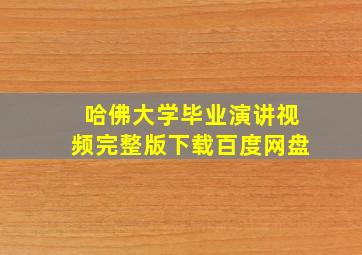 哈佛大学毕业演讲视频完整版下载百度网盘